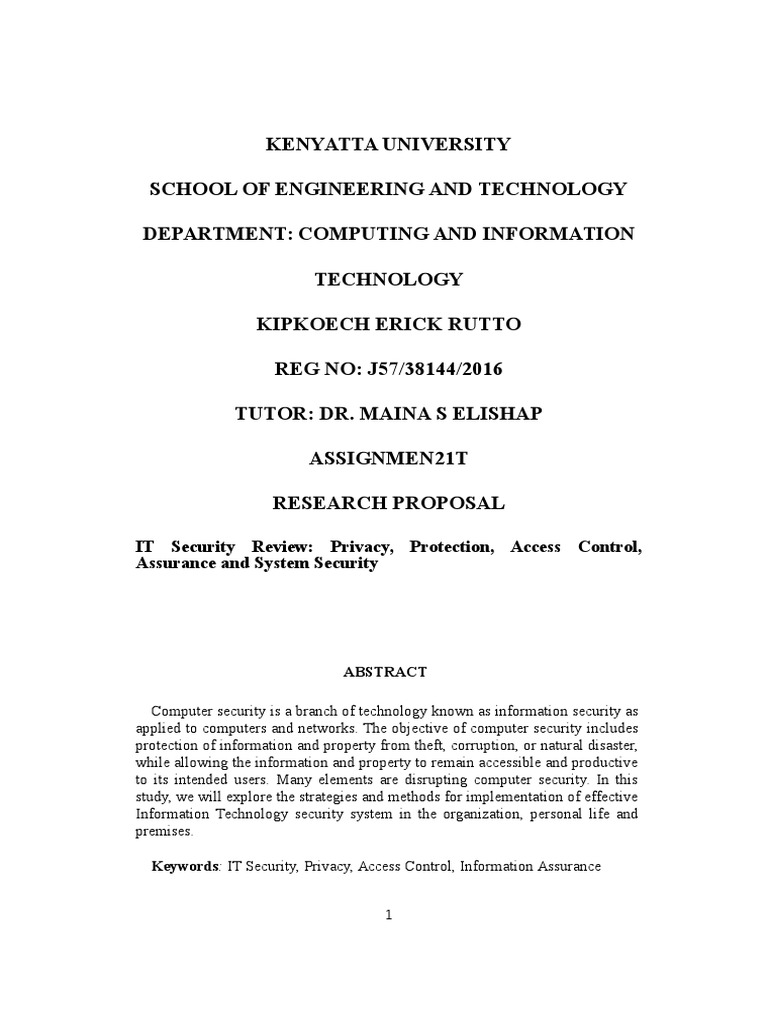 KENYATTA UNIVERSITY

SCHOOL OF ENGINEERING AND TECHNOLOGY

DEPARTMENT: COMPUTING AND INFORMATION TECHNOLOGY

KIPKOECH ERICK RUTTO

REG NO: J57/38144/2016

TUTOR: DR. MAINA S ELISHAP

ASSIGNMEN21T

RESEARCH PROPOSAL

IT Security Review: Privacy, Protection, Access Control, Assurance and System Security

ABSTRACT

Computer security is a branch of technology known as information security as applied to computers and networks. The objective of computer security includes protection of information and property from theft, corruption, or natural disaster, while allowing the information and property to remain accessible and productive to its intended users. Many elements are disrupting computer security. In this study, we will explore the strategies and methods for implementation of effective Information Technology security system in the organization, personal life and premises.

Keywords: IT Security, Privacy, Access Control, Information Assurance

1